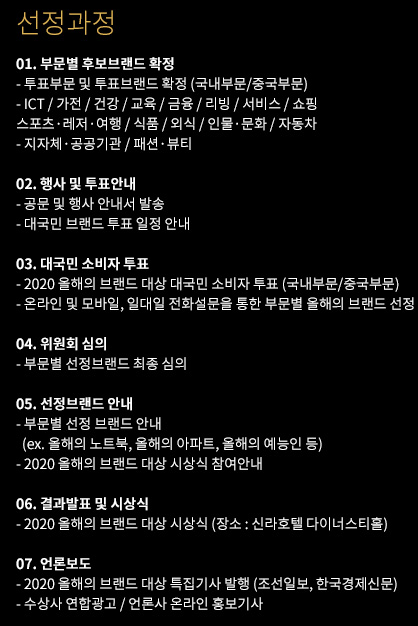 선정과정

01. 부문별 후보브랜드 확정
- 투표부문 및 투표브랜드 확정 (국내부문/중국부문)
- ICT / 가전 / 건강 / 교육 / 금융 / 리빙 / 서비스 / 쇼핑 스포츠·레저·여행 / 식품 / 외식 / 인물·문화 / 자동차
- 지자체·공공기관 / 패션·뷰티

02. 행사 및 투표안내
- 공문 및 행사 안내서 발송
- 대국민 브랜드 투표 일정 안내

03. 대국민 소비자 투표
- 2020 올해의 브랜드 대상 대국민 소비자 투표 (국내부문/중국부문)
- 온라인 및 모바일, 일대일 전화설문을 통한 부문별 올해의 브랜드 선정

04. 위원회 심의
- 부문별 선정브랜드 최종 심의

05. 선정브랜드 안내
- 부문별 선정 브랜드 안내
(ex. 올해의 노트북, 올해의 아파트, 올해의 예능인 등)
- 2020 올해의 브랜드 대상 시상식 참여안내

06. 결과발표 및 시상식
- 2020 올해의 브랜드 대상 시상식 (장소 : 신라호텔 다이너스티홀)

07. 언론보도
- 2020 올해의 브랜드 대상 특집기사 발행 (조선일보, 한국경제신문)
- 수상사 연합광고 / 언론사 온라인 홍보기사